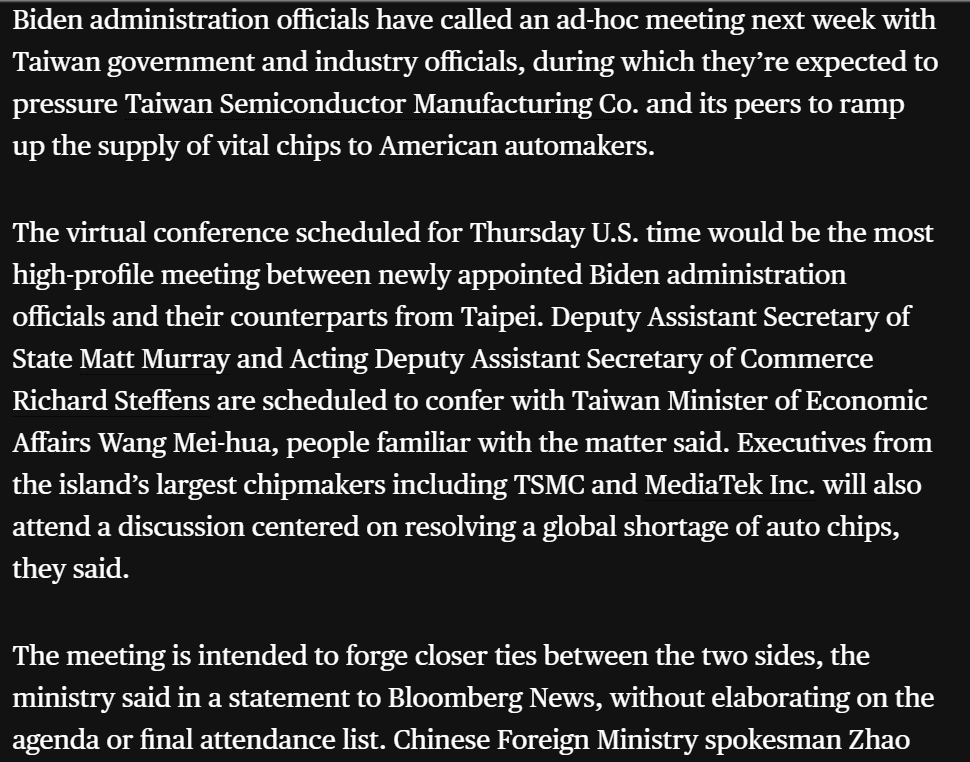 Biden administration officials have called an ad-hoc meeting next week with Taiwan government and industry officials, during which they're expected to pressure Taiwan Semiconductor Manufacturing Co. and its peers to ramp up the supply of vital chips to American automakers.

The virtual conference scheduled for Thursday U.S. time would be the most high-profile meeting between newly appointed Biden administration officials and their counterparts from Taipei. Deputy Assistant Secretary of State Matt Murray and Acting Deputy Assistant Secretary of Commerce Richard Steffens are scheduled to confer with Taiwan Minister of Economic Affairs Wang Mei-hua, people familiar with the matter said. Executives from the island's largest chipmakers including TSMC and MediaTek Inc. will also attend a discussion centered on resolving a global shortage of auto chips, they said.

The meeting is intended to forge closer ties between the two sides, the ministry said in a statement to Bloomberg News, without elaborating on the agenda or final attendance list. Chinese Foreign Ministry spokesman Zhao